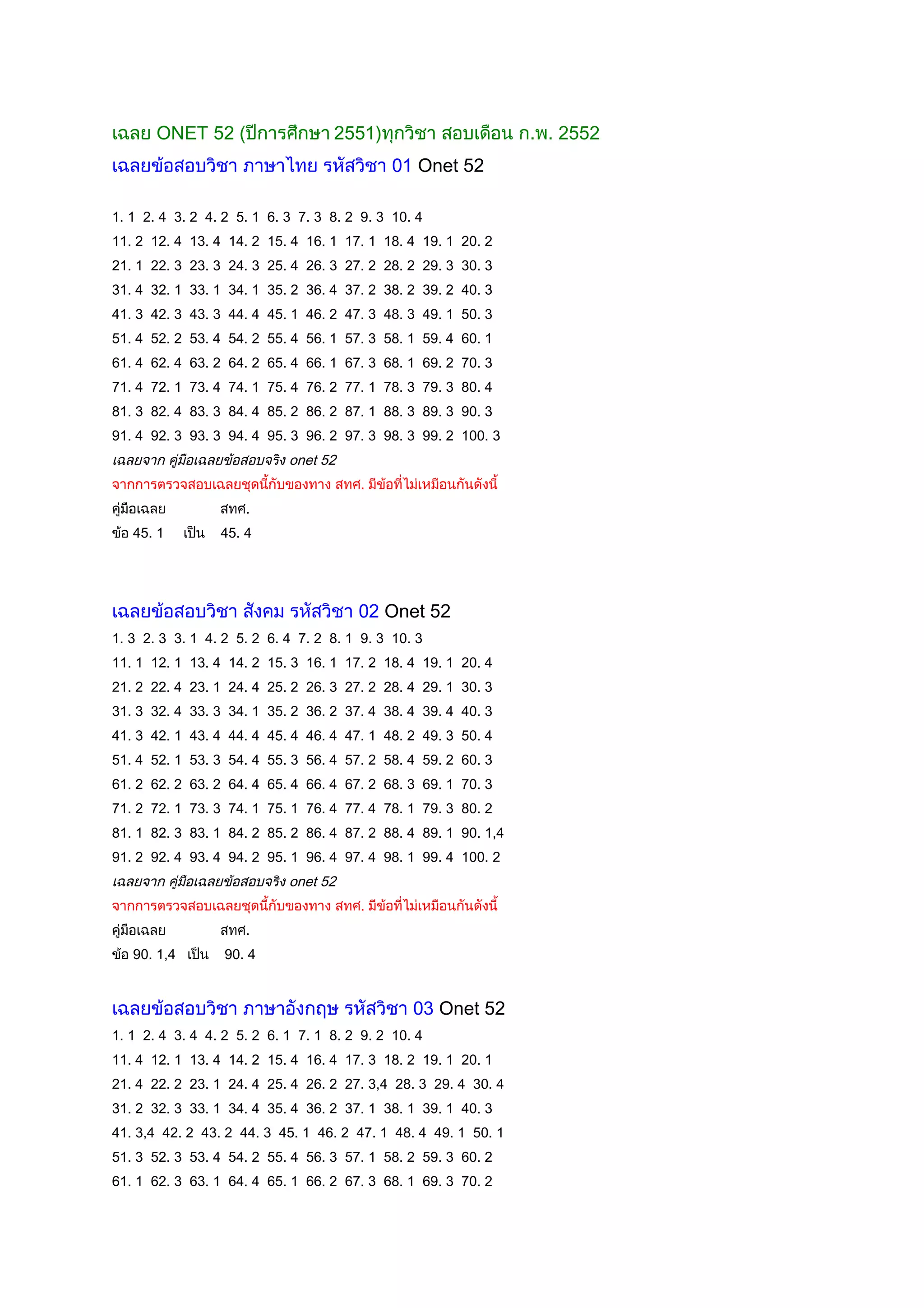 เฉลย ONET 52 (ปีการศึกษา 2551)ทุกวิชา สอบเดือน ก.พ. 2552
เฉลยข้อสอบวิชา ภาษาไทย รหัสวิชา 01 Onet 52

1. 1 2. 4 3. 2 4. 2 5. 1 6. 3 7. 3 8. 2 9. 3 10. 4
11. 2 12. 4 13. 4 14. 2 15. 4 16. 1 17. 1 18. 4 19. 1 20. 2
21. 1 22. 3 23. 3 24. 3 25. 4 26. 3 27. 2 28. 2 29. 3 30. 3
31. 4 32. 1 33. 1 34. 1 35. 2 36. 4 37. 2 38. 2 39. 2 40. 3
41. 3 42. 3 43. 3 44. 4 45. 1 46. 2 47. 3 48. 3 49. 1 50. 3
51. 4 52. 2 53. 4 54. 2 55. 4 56. 1 57. 3 58. 1 59. 4 60. 1
61. 4 62. 4 63. 2 64. 2 65. 4 66. 1 67. 3 68. 1 69. 2 70. 3
71. 4 72. 1 73. 4 74. 1 75. 4 76. 2 77. 1 78. 3 79. 3 80. 4
81. 3 82. 4 83. 3 84. 4 85. 2 86. 2 87. 1 88. 3 89. 3 90. 3
91. 4 92. 3 93. 3 94. 4 95. 3 96. 2 97. 3 98. 3 99. 2 100. 3
เฉลยจาก คู่มือเฉลยข้อสอบจริง onet 52
จากการตรวจสอบเฉลยชุดนี้กับของทาง สทศ. มีข้อที่ไม่เหมือนกันดังนี้
คู่มือเฉลย สทศ.
ข้อ 45. 1 เป็น 45. 4

เฉลยข้อสอบวิชา สังคม รหัสวิชา 02 Onet 52
1. 3 2. 3 3. 1 4. 2 5. 2 6. 4 7. 2 8. 1 9. 3 10. 3
11. 1 12. 1 13. 4 14. 2 15. 3 16. 1 17. 2 18. 4 19. 1 20. 4
21. 2 22. 4 23. 1 24. 4 25. 2 26. 3 27. 2 28. 4 29. 1 30. 3
31. 3 32. 4 33. 3 34. 1 35. 2 36. 2 37. 4 38. 4 39. 4 40. 3
41. 3 42. 1 43. 4 44. 4 45. 4 46. 4 47. 1 48. 2 49. 3 50. 4
51. 4 52. 1 53. 3 54. 4 55. 3 56. 4 57. 2 58. 4 59. 2 60. 3
61. 2 62. 2 63. 2 64. 4 65. 4 66. 4 67. 2 68. 3 69. 1 70. 3
71. 2 72. 1 73. 3 74. 1 75. 1 76. 4 77. 4 78. 1 79. 3 80. 2
81. 1 82. 3 83. 1 84. 2 85. 2 86. 4 87. 2 88. 4 89. 1 90. 1,4
91. 2 92. 4 93. 4 94. 2 95. 1 96. 4 97. 4 98. 1 99. 4 100. 2
เฉลยจาก คู่มือเฉลยข้อสอบจริง onet 52
จากการตรวจสอบเฉลยชุดนี้กับของทาง สทศ. มีข้อที่ไม่เหมือนกันดังนี้
คู่มือเฉลย สทศ.
ข้อ 90. 1,4 เป็น 90. 4

เฉลยข้อสอบวิชา ภาษาอังกฤษ รหัสวิชา 03 Onet 52
1. 1 2. 4 3. 4 4. 2 5. 2 6. 1 7. 1 8. 2 9. 2 10. 4
11. 4 12. 1 13. 4 14. 2 15. 4 16. 4 17. 3 18. 2 19. 1 20. 1
21. 4 22. 2 23. 1 24. 4 25. 4 26. 2 27. 3,4 28. 3 29. 4 30. 4
31. 2 32. 3 33. 1 34. 4 35. 4 36. 2 37. 1 38. 1 39. 1 40. 3
41. 3,4 42. 2 43. 2 44. 3 45. 1 46. 2 47. 1 48. 4 49. 1 50. 1
51. 3 52. 3 53. 4 54. 2 55. 4 56. 3 57. 1 58. 2 59. 3 60. 2
61. 1 62. 3 63. 1 64. 4 65. 1 66. 2 67. 3 68. 1 69. 3 70. 2